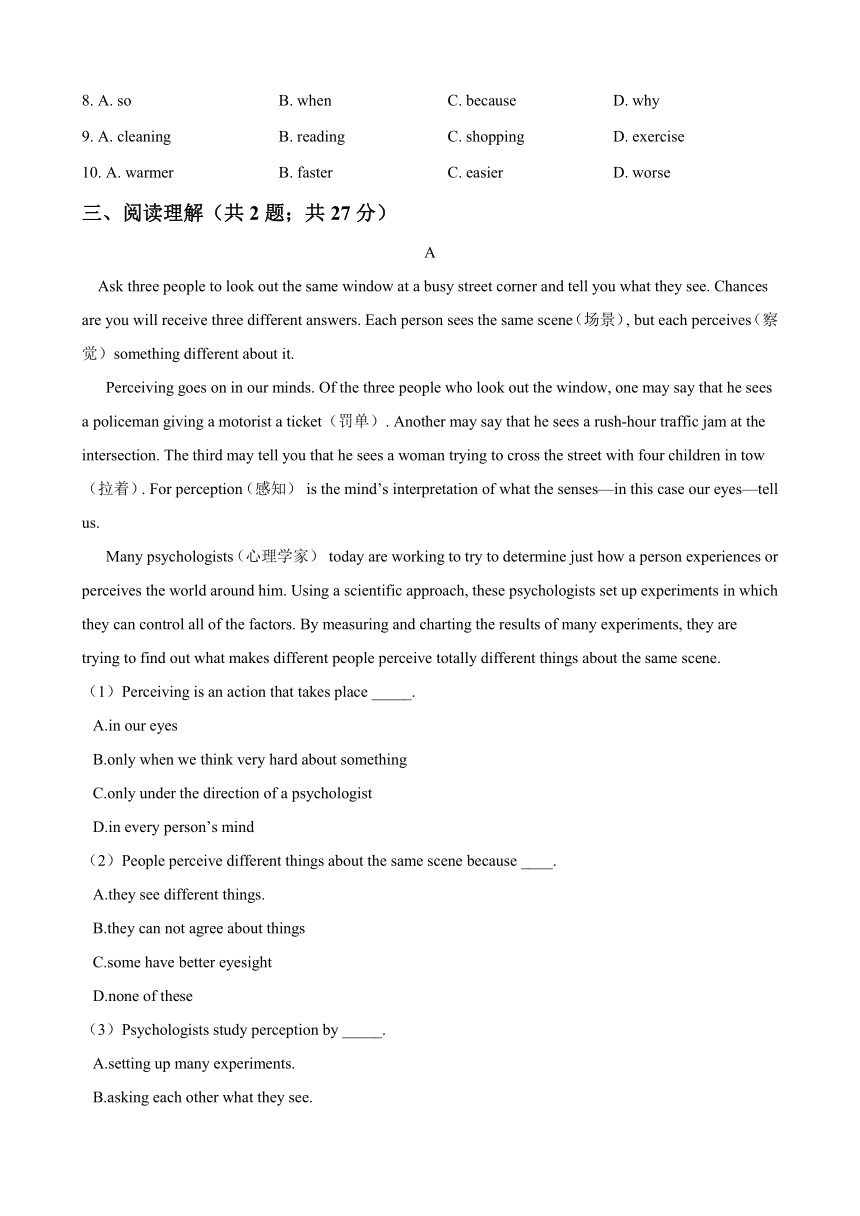 8. A. so B. when C. because D. why
9. A. cleaning B. reading C. shopping D. exercise
10. A. warmer B. faster C. easier D. worse

三、阅读理解（共 2 题；共 27 分）

A

Ask three people to look out the same window at a busy street corner and tell you what they see. Chances are you will receive three different answers. Each person sees the same scene（场景）, but each perceives（察觉）something different about it.

Perceiving goes on in our minds. Of the three people who look out the window, one may say that he sees a policeman giving a motorist a ticket（罚单）. Another may say that he sees a rush-hour traffic jam at the intersection. The third may tell you that he sees a woman trying to cross the street with four children in tow（拉着）. For perception（感知） is the mind’s interpretation of what the senses—in this case our eyes—tell us.

Many psychologists（心理学家） today are working to try to determine just how a person experiences or perceives the world around him. Using a scientific approach, these psychologists set up experiments in which they can control all of the factors. By measuring and charting the results of many experiments, they are trying to find out what makes different people perceive totally different things about the same scene.

（1）Perceiving is an action that takes place _____.
A.in our eyes
B.only when we think very hard about something
C.only under the direction of a psychologist
D.in every person’s mind
（2）People perceive different things about the same scene because ____.
A.they see different things.
B.they can not agree about things
C.some have better eyesight
D.none of these
（3）Psychologists study perception by _____.
A.setting up many experiments.
B.asking each other what they see.